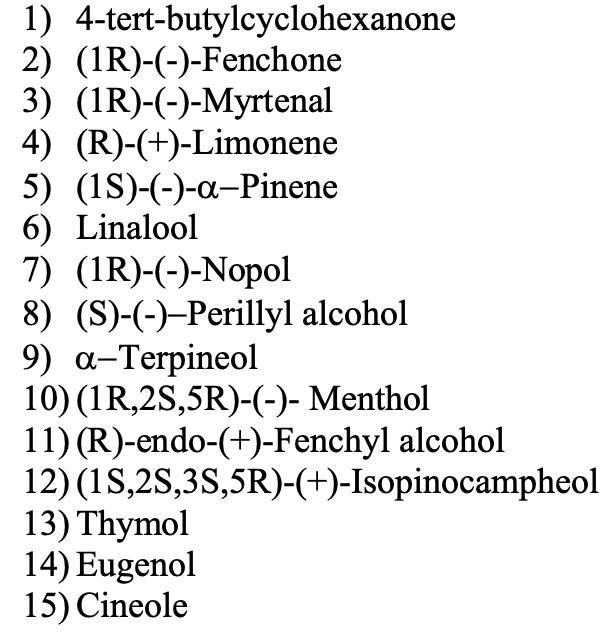 1) 4-tert-butylcyclohexanone
2) (1R)-(-)-Fenchone
3) (1R)-(-)-Myrtenal
4) (R)-(+)-Limonene
5) (1S)-(-)-α–Pinene
6) Linalool
7) (1R)-(-)-Nopol
8) (S)-(-)–Perillyl alcohol
9) α–Terpineol
10) (1R,2S,5R)-(-)- Menthol
11) (R)-endo-(+)-Fenchyl alcohol
12) (1S,2S,3S,5R)-(+)-Isopinocampheol
13) Thymol
14) Eugenol
15) Cineole